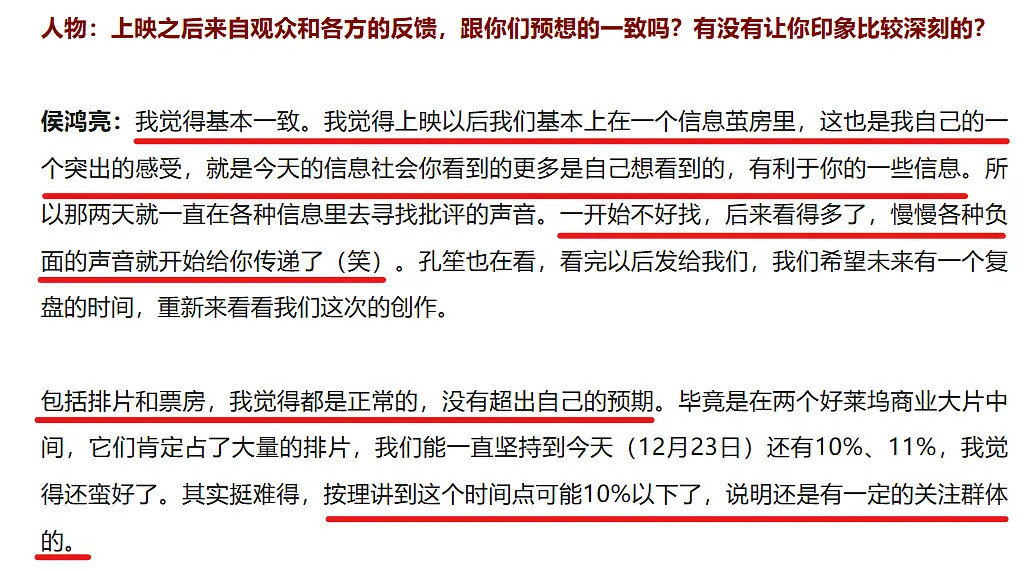 人物：上映之后来自观众和各方的反馈，跟你们预想的一致吗？有没有让你印象比较深刻的？

侯鸿亮：我觉得基本一致。我觉得上映以后我们基本上在一个信息茧房里，这也是我自己的一个突出的感受，就是今天的信息社会你看到的更多是自己想看到的，有利于你的一些信息。所以那两天就一直在各种信息里去寻找批评的声音。一开始不好找，后来看得多了，慢慢各种负面的声音就开始给你传递了（笑）。孔笙也在看，看完以后发给我们，我们希望未来有一个复盘的时间，重新来看看我们这次的创作。

包括排片和票房，我觉得都是正常的，没有超出自己的预期。毕竟是在两个好莱坞商业大片中间，它们肯定占了大量的排片，我们能一直坚持到今天（12月23日）还有10%、11%，我觉得还蛮好了。其实挺难得，按理讲到这个时间点可能10%以下了，说明还是有一定的关注群体的。